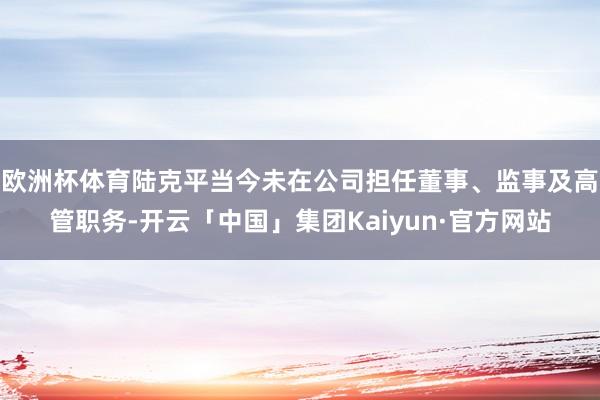 欧洲杯体育陆克平当今未在公司担任董事、监事及高管职务-开云「中国」集团Kaiyun·官方网站